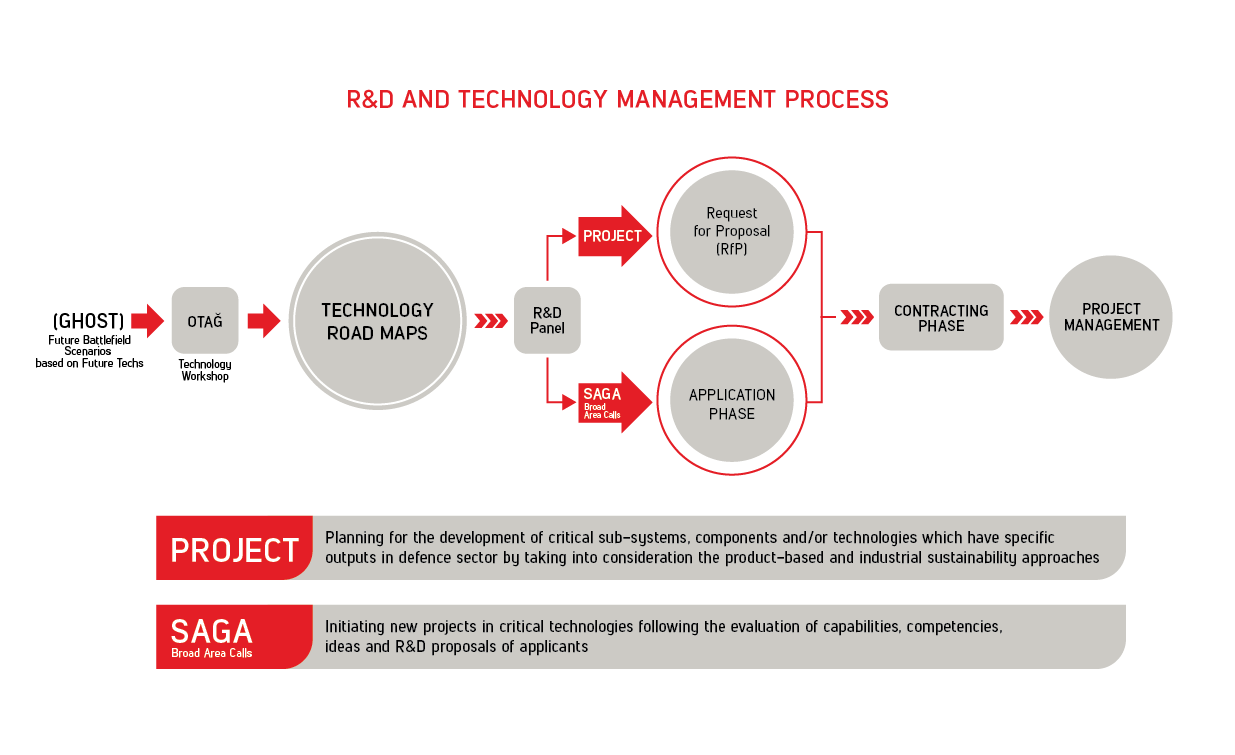 R&D AND TECHNOLOGY MANAGEMENT PROCESS

(GHOST)
Future Battlefield Scenarios based on Future Techs

OTAĞ
Technology Workshop

TECHNOLOGY ROAD MAPS

R&D Panel

PROJECT

Request for Proposal (RfP)

SAGA
Broad Area Calls

APPLICATION PHASE

CONTRACTING PHASE

PROJECT MANAGEMENT

PROJECT
Planning for the development of critical sub-systems, components and/or technologies which have specific outputs in defence sector by taking into consideration the product-based and industrial sustainability approaches

SAGA
Broad Area Calls
Initiating new projects in critical technologies following the evaluation of capabilities, competencies, ideas and R&D proposals of applicants